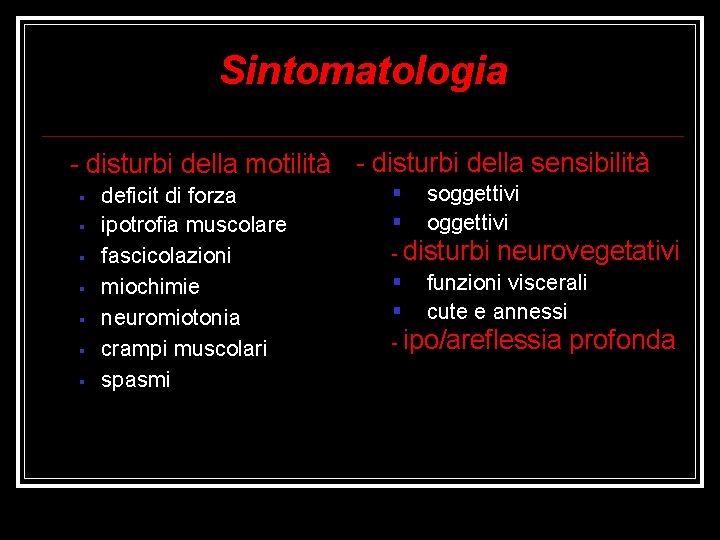 Sintomatologia

- disturbi della motilità
▪ deficit di forza
▪ ipotrofia muscolare
▪ fascicolazioni
▪ miochimie
▪ neuromiotonia
▪ crampi muscolari
▪ spasmi

- disturbi della sensibilità
▪ soggettivi
▪ oggettivi
- disturbi neurovegetativi
▪ funzioni viscerali
▪ cute e annessi
- ipo/areflessia profonda